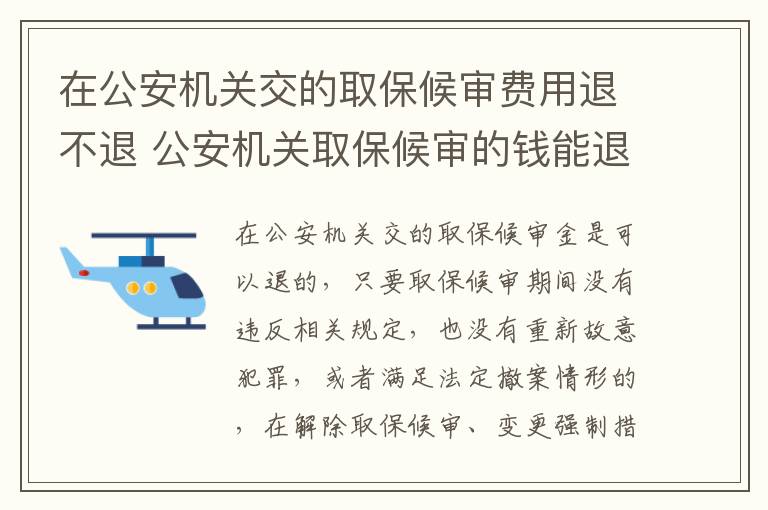 在公安机关交的取保候审费用退不退 公安机关取保候审的钱能退

在公安机关交的取保候审金是可以退的，只要取保候审期间没有违反相关规定，也没有重新故意犯罪，或者满足法定撤案情形的，在解除取保候审、变更强制措